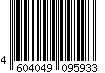 4 604049 095933